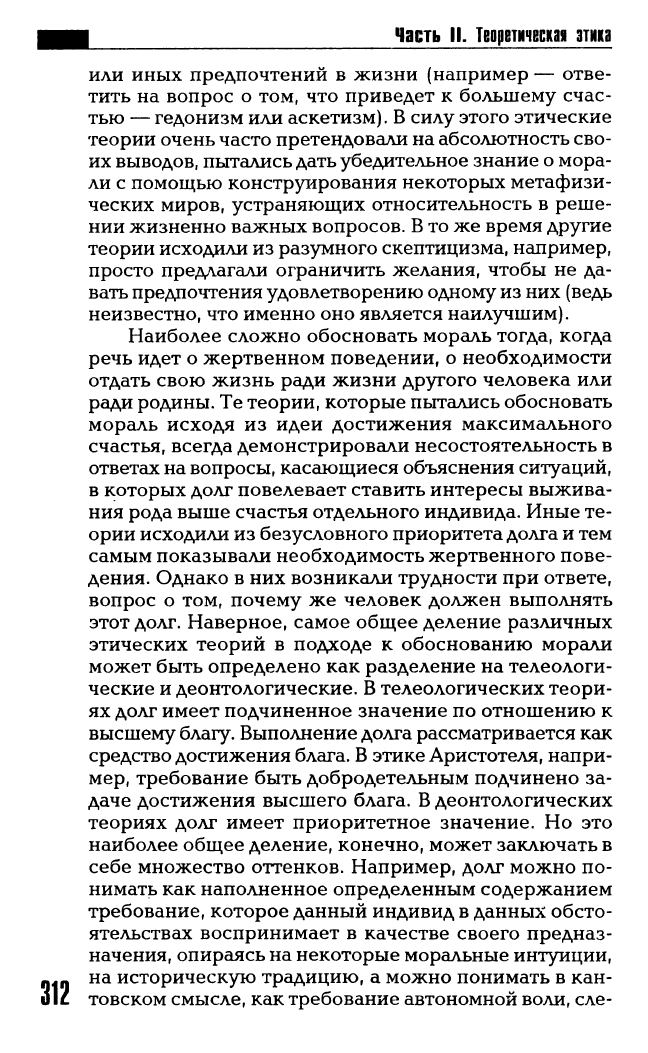 Часть II. Теоретическая этика

или иных предпочтений в жизни (например — ответить на вопрос о том, что приведет к большему счастью — гедонизм или аскетизм). В силу этого этические теории очень часто претендовали на абсолютность своих выводов, пытались дать убедительное знание о морали с помощью конструирования некоторых метафизических миров, устраняющих относительность в решении жизненно важных вопросов. В то же время другие теории исходили из разумного скептицизма, например, просто предлагали ограничить желания, чтобы не давать предпочтения удовлетворению одному из них (ведь неизвестно, что именно оно является наилучшим).

Наиболее сложно обосновать мораль тогда, когда речь идет о жертвенном поведении, о необходимости отдать свою жизнь ради жизни другого человека или ради родины. Те теории, которые пытались обосновать мораль исходя из идеи достижения максимального счастья, всегда демонстрировали несостоятельность в ответах на вопросы, касающиеся объяснения ситуаций, в которых долг повелевает ставить интересы выживания рода выше счастья отдельного индивида. Иные теории исходили из безусловного приоритета долга и тем самым показывали необходимость жертвенного поведения. Однако в них возникали трудности при ответе, вопрос о том, почему же человек должен выполнять этот долг. Наверное, самое общее деление различных этических теорий в подходе к обоснованию морали может быть определено как разделение на телеологические и деонтологические. В телеологических теориях долг имеет подчиненное значение по отношению к высшему благу. Выполнение долга рассматривается как средство достижения блага. В этике Аристотеля, например, требование быть добродетельным подчинено задаче достижения высшего блага. В деонтологических теориях долг имеет приоритетное значение. Но это наиболее общее деление, конечно, может заключать в себе множество оттенков. Например, долг можно понимать как наполненное определенным содержанием требование, которое данный индивид в данных обстоятельствах воспринимает в качестве своего предназначения, опираясь на некоторые моральные интуиции, на историческую традицию, а можно понимать в кантовском смысле, как требование автономной воли, сле-

312